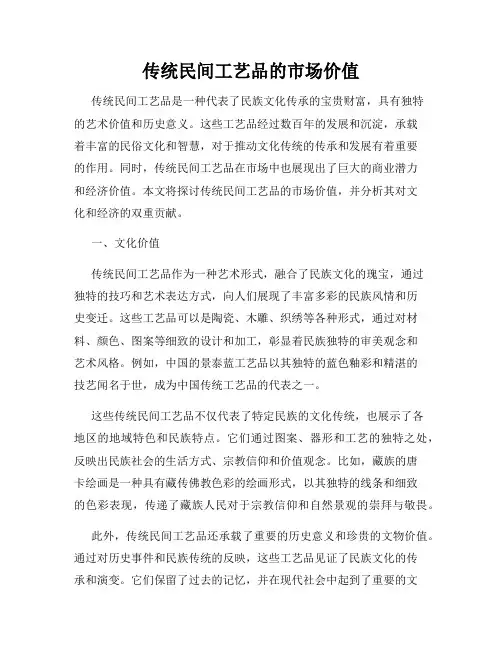 传统民间工艺品的市场价值

传统民间工艺品是一种代表了民族文化传承的宝贵财富，具有独特的艺术价值和历史意义。这些工艺品经过数百年的发展和沉淀，承载着丰富的民俗文化和智慧，对于推动文化传统的传承和发展有着重要的作用。同时，传统民间工艺品在市场中也展现出了巨大的商业潜力和经济价值。本文将探讨传统民间工艺品的市场价值，并分析其对文化和经济的双重贡献。

一、文化价值

传统民间工艺品作为一种艺术形式，融合了民族文化的瑰宝，通过独特的技巧和艺术表达方式，向人们展现了丰富多彩的民族风情和历史变迁。这些工艺品可以是陶瓷、木雕、织绣等各种形式，通过对材料、颜色、图案等细致的设计和加工，彰显着民族独特的审美观念和艺术风格。例如，中国的景泰蓝工艺品以其独特的蓝色釉彩和精湛的技艺闻名于世，成为中国传统工艺品的代表之一。

这些传统民间工艺品不仅代表了特定民族的文化传统，也展示了各地区的地域特色和民族特点。它们通过图案、器形和工艺的独特之处，反映出民族社会的生活方式、宗教信仰和价值观念。比如，藏族的唐卡绘画是一种具有藏传佛教色彩的绘画形式，以其独特的线条和细致的色彩表现，传递了藏族人民对于宗教信仰和自然景观的崇拜与敬畏。

此外，传统民间工艺品还承载了重要的历史意义和珍贵的文物价值。通过对历史事件和民族传统的反映，这些工艺品见证了民族文化的传承和演变。它们保留了过去的记忆，并在现代社会中起到了重要的文